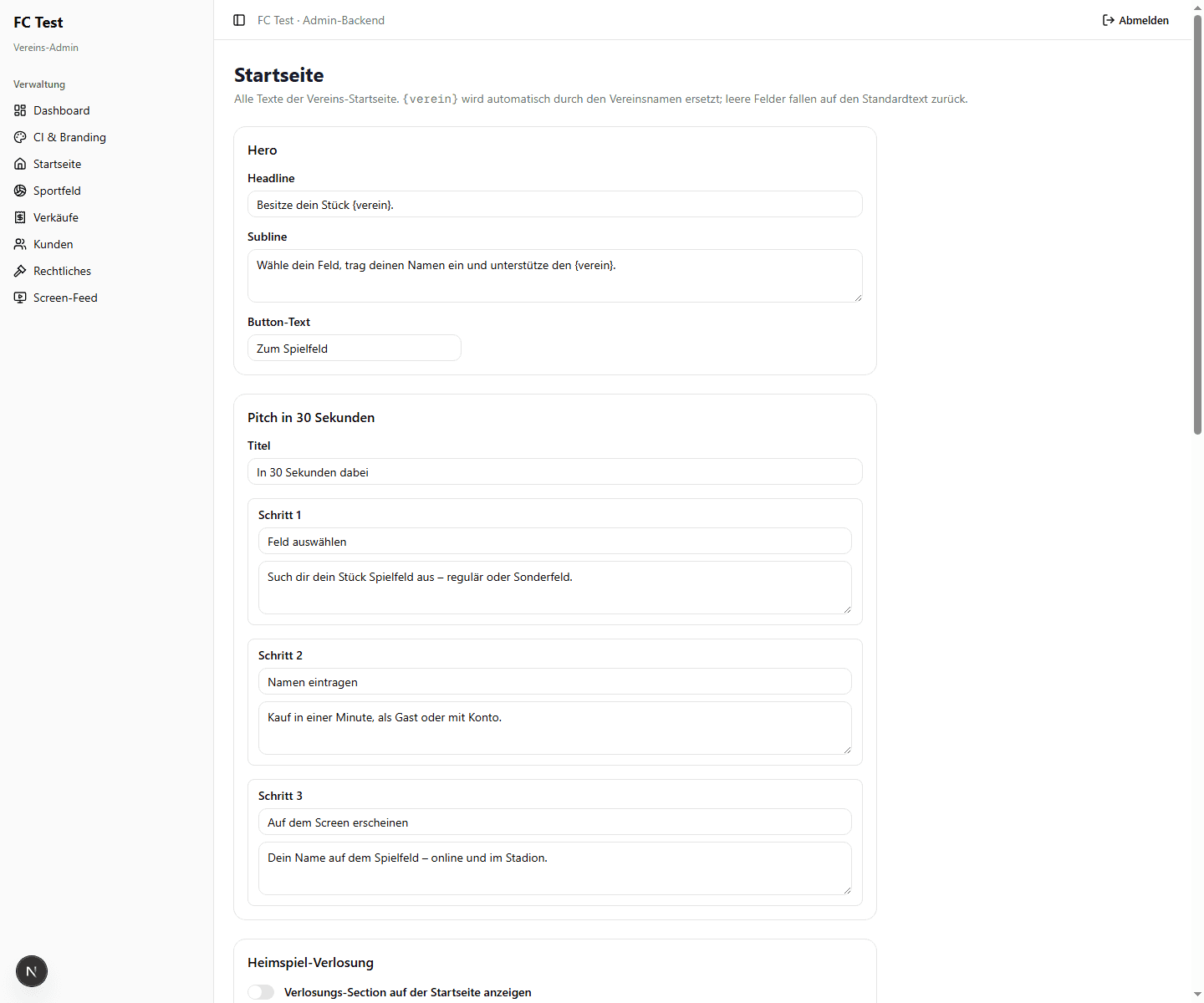 FC Test
Vereins-Admin

Verwaltung
Dashboard
CI & Branding
Startseite
Sportfeld
Verkäufe
Kunden
Rechtliches
Screen-Feed

N

FC Test · Admin-Backend

Abmelden

Startseite

Alle Texte der Vereins-Startseite. {verein} wird automatisch durch den Vereinsnamen ersetzt; leere Felder fallen auf den Standardtext zurück.

Hero

Headline

Besitze dein Stück {verein}.

Subline

Wähle dein Feld, trag deinen Namen ein und unterstütze den {verein}.

Button-Text

Zum Spielfeld

Pitch in 30 Sekunden

Titel

In 30 Sekunden dabei

Schritt 1

Feld auswählen

Such dir dein Stück Spielfeld aus – regulär oder Sonderfeld.

Schritt 2

Namen eintragen

Kauf in einer Minute, als Gast oder mit Konto.

Schritt 3

Auf dem Screen erscheinen

Dein Name auf dem Spielfeld – online und im Stadion.

Heimspiel-Verlosung

Verlosungs-Section auf der Startseite anzeigen